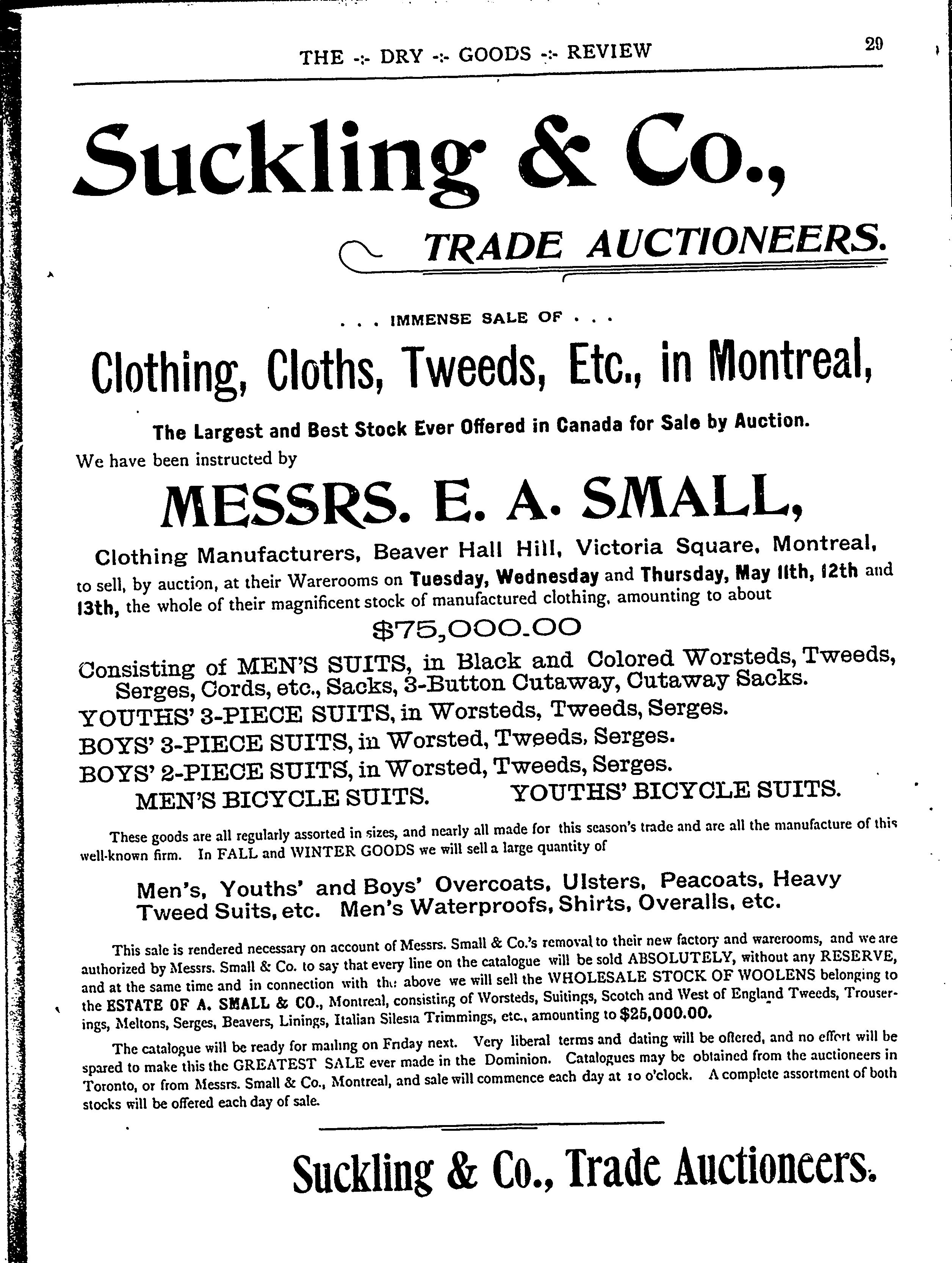 THE -:- DRY -:- GOODS -:- REVIEW 29

Suckling & Co.,

TRADE AUCTIONEERS.

. . . IMMENSE SALE OF . . .

Clothing, Cloths, Tweeds, Etc., in Montreal,

The Largest and Best Stock Ever Offered in Canada for Sale by Auction.

We have been instructed by

MESSRS. E. A. SMALL,

Clothing Manufacturers, Beaver Hall Hill, Victoria Square, Montreal, to sell, by auction, at their Warerooms on Tuesday, Wednesday and Thursday, May 11th, 12th and 13th, the whole of their magnificent stock of manufactured clothing, amounting to about

$75,000.00

Consisting of MEN'S SUITS, in Black and Colored Worsteds, Tweeds, Serges, Cords, etc., Sacks, 3-Button Cutaway, Cutaway Sacks.

YOUTHS' 3-PIECE SUITS, in Worsteds, Tweeds, Serges.

BOYS' 3-PIECE SUITS, in Worsted, Tweeds, Serges.

BOYS' 2-PIECE SUITS, in Worsted, Tweeds, Serges.

MEN'S BICYCLE SUITS. YOUTHS' BICYCLE SUITS.

These goods are all regularly assorted in sizes, and nearly all made for this season's trade and are all the manufacture of this well-known firm. In FALL and WINTER GOODS we will sell a large quantity of

Men's, Youths' and Boys' Overcoats, Ulsters, Peacoats, Heavy Tweed Suits, etc. Men's Waterproofs, Shirts, Overalls, etc.

This sale is rendered necessary on account of Messrs. Small & Co.'s removal to their new factory and warerooms, and we are authorized by Messrs. Small & Co. to say that every line on the catalogue will be sold ABSOLUTELY, without any RESERVE, and at the same time and in connection with the above we will sell the WHOLESALE STOCK OF WOOLENS belonging to the ESTATE OF A. SMALL & CO., Montreal, consisting of Worsteds, Suitings, Scotch and West of England Tweeds, Trouserings, Meltons, Serges, Beavers, Linings, Italian Silesia Trimmings, etc., amounting to $25,000.00.

The catalogue will be ready for mailing on Friday next. Very liberal terms and dating will be offered, and no effort will be spared to make this the GREATEST SALE ever made in the Dominion. Catalogues may be obtained from the auctioneers in Toronto, or from Messrs. Small & Co., Montreal, and sale will commence each day at 10 o'clock. A complete assortment of both stocks will be offered each day of sale.

Suckling & Co., Trade Auctioneers.